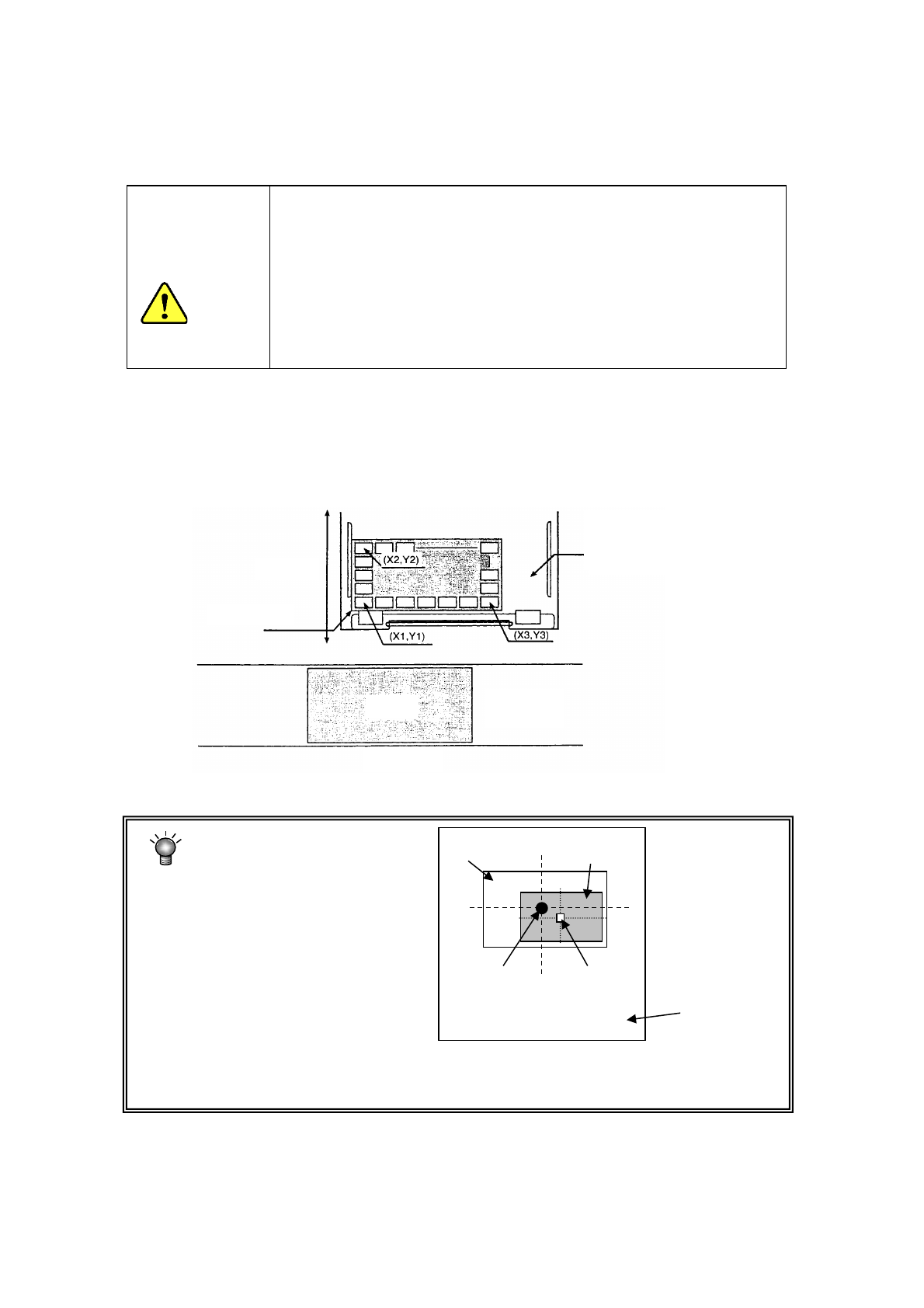 (X2,Y2)

(X1,Y1)

(X3,Y3)